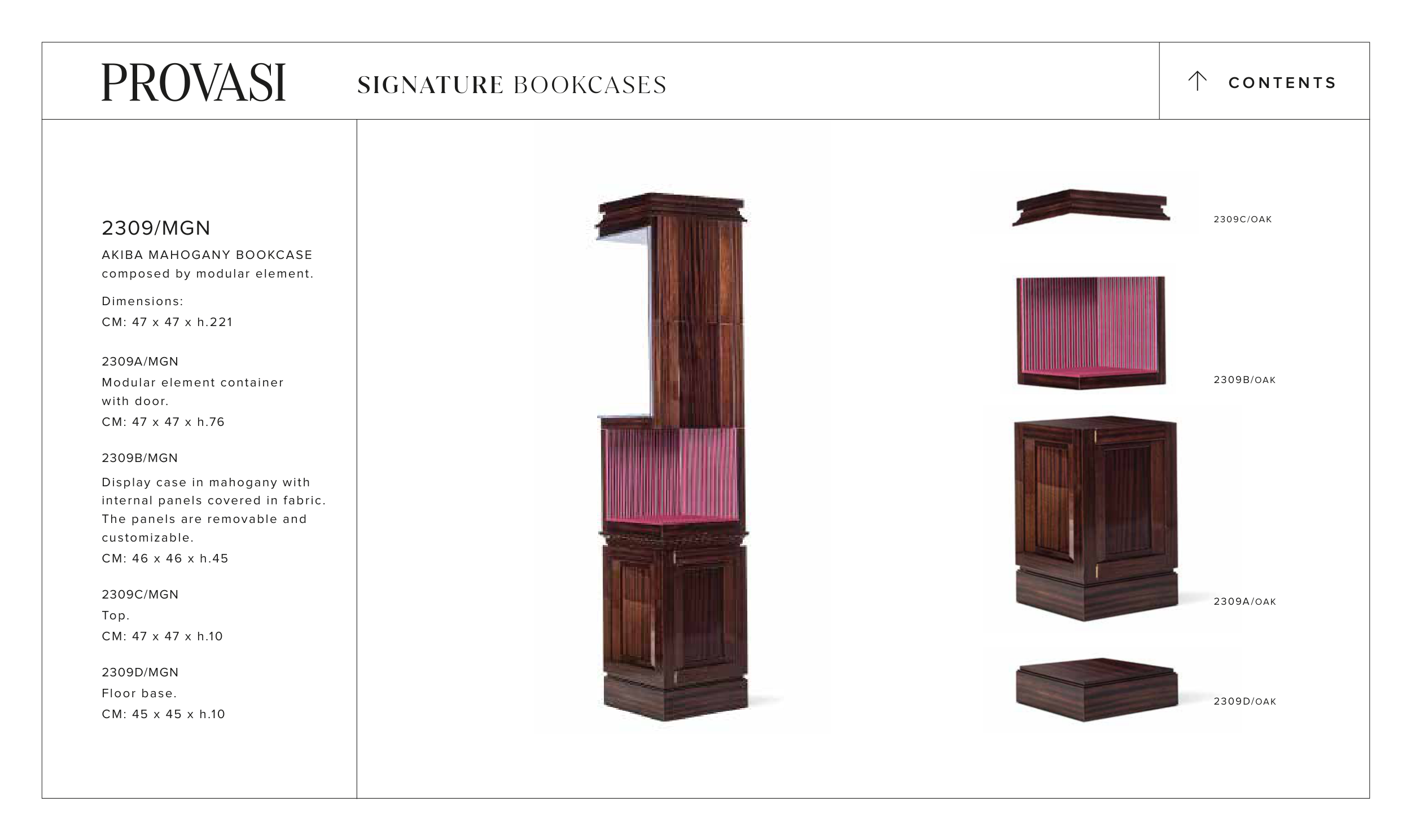 PROVASI

SIGNATURE BOOKCASES

↑ CONTENTS

2309/MGN

AKIBA MAHOGANY BOOKCASE
composed by modular element.

Dimensions:
CM: 47 x 47 x h.221

2309A/MGN
Modular element container with door.
CM: 47 x 47 x h.76

2309B/MGN
Display case in mahogany with internal panels covered in fabric. The panels are removable and customizable.
CM: 46 x 46 x h.45

2309C/MGN
Top.
CM: 47 x 47 x h.10

2309D/MGN
Floor base.
CM: 45 x 45 x h.10

2309C/OAK

2309B/OAK

2309A/OAK

2309D/OAK